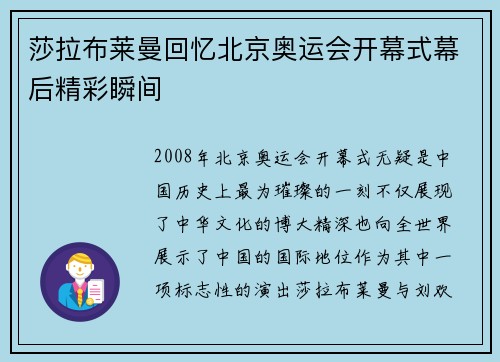 莎拉布莱曼回忆北京奥运会开幕式幕后精彩瞬间

2008年北京奥运会开幕式无疑是中国历史上最为璀璨的一刻不仅展现了中华文化的博大精深也向全世界展示了中国的国际地位作为其中一项标志性的演出莎拉布莱曼与刘欢